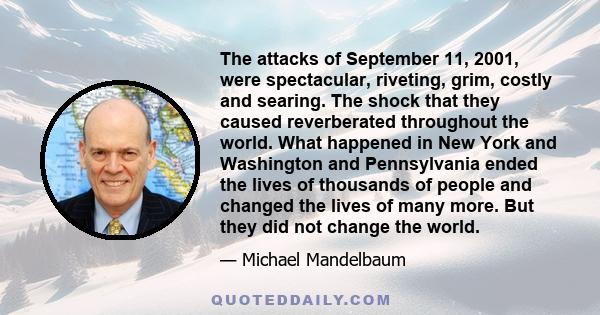 The attacks of September 11, 2001, were spectacular, riveting, grim, costly and searing. The shock that they caused reverberated throughout the world. What happened in New York and Washington and Pennsylvania ended the lives of thousands of people and changed the lives of many more. But they did not change the world.

— Michael Mandelbaum

QUOTEDDAILY.COM